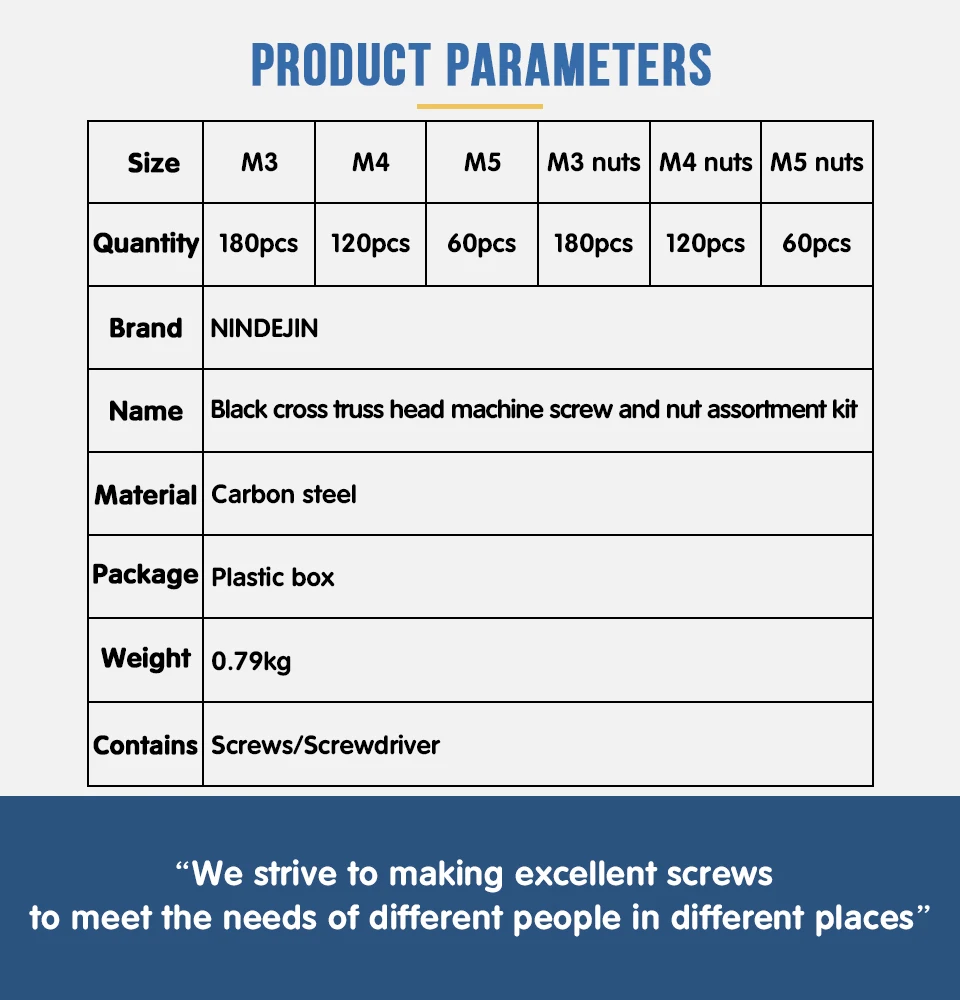 PRODUCT PARAMETERS

| Size | M3 | M4 | M5 | M3 nuts | M4 nuts | M5 nuts |
|---|---|---|---|---|---|---|
| Quantity | 180pcs | 120pcs | 60pcs | 180pcs | 120pcs | 60pcs |
| Brand | NINDEJIN | | | | | |
| Name | Black cross truss head machine screw and nut assortment kit | | | | | |
| Material | Carbon steel | | | | | |
| Package | Plastic box | | | | | |
| Weight | 0.79kg | | | | | |
| Contains | Screws/Screwdriver | | | | | |

“We strive to making excellent screws to meet the needs of different people in different places”